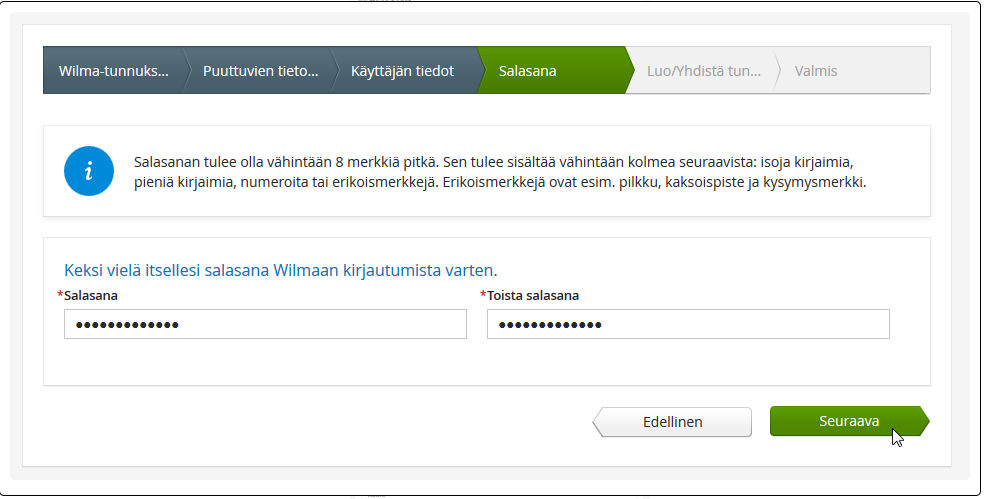 Wilma-tunnuks... Puuttuvien tieto... Käyttäjän tiedot Salasana Luo/Yhdistä tun... Valmis

i

Salasanan tulee olla vähintään 8 merkkiä pitkä. Sen tulee sisältää vähintään kolmea seuraavista: isoja kirjaimia, pieniä kirjaimia, numeroita tai erikoismerkkejä. Erikoismerkkejä ovat esim. pilkku, kaksoispiste ja kysymysmerkki.

Keksi vielä itsellesi salasana Wilmaan kirjautumista varten.

*Salasana
•••••••••••••

*Toista salasana
•••••••••••••

Edellinen

Seuraava